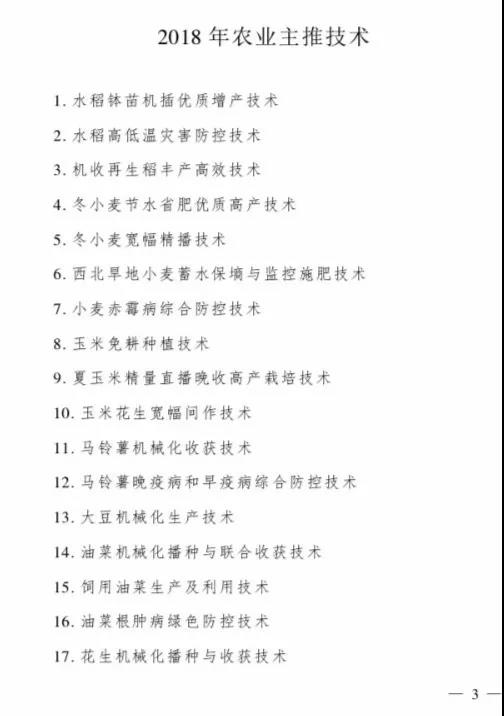 2018 年农业主推技术

1. 水稻钵苗机插优质增产技术

2. 水稻高低温灾害防控技术

3. 机收再生稻丰产高效技术

4. 冬小麦节水省肥优质高产技术

5. 冬小麦宽幅精播技术

6. 西北旱地小麦蓄水保墒与监控施肥技术

7. 小麦赤霉病综合防控技术

8. 玉米免耕种植技术

9. 夏玉米精量直播晚收高产栽培技术

10. 玉米花生宽幅间作技术

11. 马铃薯机械化收获技术

12. 马铃薯晚疫病和早疫病综合防控技术

13. 大豆机械化生产技术

14. 油菜机械化播种与联合收获技术

15. 饲用油菜生产及利用技术

16. 油菜根肿病绿色防控技术

17. 花生机械化播种与收获技术

— 3 —